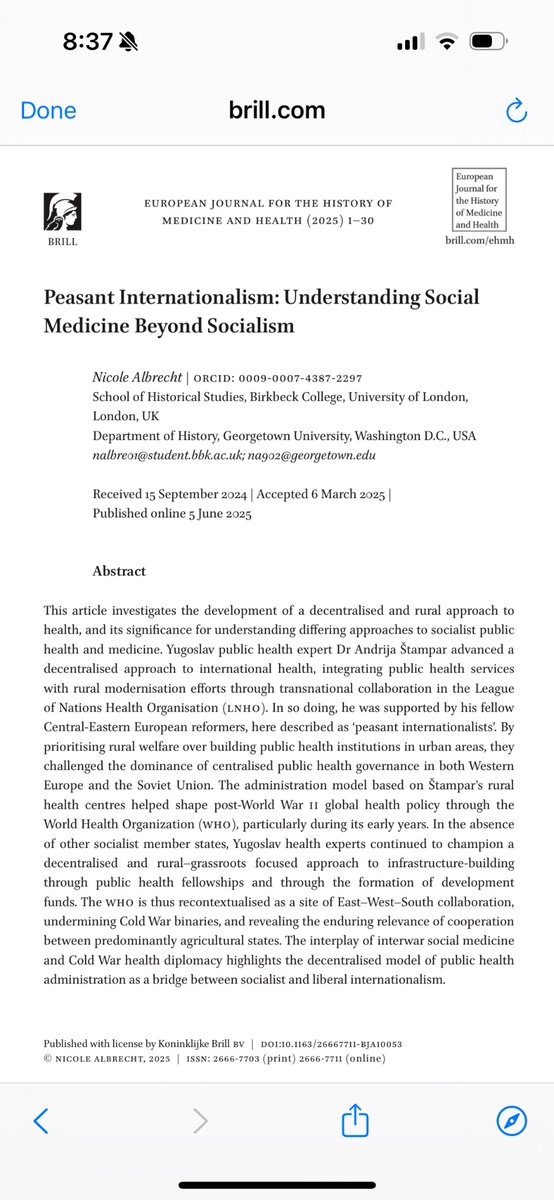 8:37

Done brill.com

BRILL

EUROPEAN JOURNAL FOR THE HISTORY OF MEDICINE AND HEALTH (2025) 1–30

European Journal for the History of Medicine and Health

brill.com/ehmh

Peasant Internationalism: Understanding Social Medicine Beyond Socialism

Nicole Albrecht | ORCID: 0009-0007-4387-2297
School of Historical Studies, Birkbeck College, University of London, London, UK
Department of History, Georgetown University, Washington D.C., USA
nalbre01@student.bbk.ac.uk; na902@georgetown.edu

Received 15 September 2024 | Accepted 6 March 2025 | Published online 5 June 2025

Abstract

This article investigates the development of a decentralised and rural approach to health, and its significance for understanding differing approaches to socialist public health and medicine. Yugoslav public health expert Dr Andrija Štampar advanced a decentralised approach to international health, integrating public health services with rural modernisation efforts through transnational collaboration in the League of Nations Health Organisation (LNHO). In so doing, he was supported by his fellow Central-Eastern European reformers, here described as 'peasant internationalists'. By prioritising rural welfare over building public health institutions in urban areas, they challenged the dominance of centralised public health governance in both Western Europe and the Soviet Union. The administration model based on Štampar's rural health centres helped shape post-World War II global health policy through the World Health Organization (WHO), particularly during its early years. In the absence of other socialist member states, Yugoslav health experts continued to champion a decentralised and rural–grassroots focused approach to infrastructure-building through public health fellowships and through the formation of development funds. The WHO is thus recontextualised as a site of East–West–South collaboration, undermining Cold War binaries, and revealing the enduring relevance of cooperation between predominantly agricultural states. The interplay of interwar social medicine and Cold War health diplomacy highlights the decentralised model of public health administration as a bridge between socialist and liberal internationalism.

Published with license by Koninklijke Brill BV | DOI:10.1163/26667711-BJA10053
© NICOLE ALBRECHT, 2025 | ISSN: 2666-7703 (print) 2666-7711 (online)